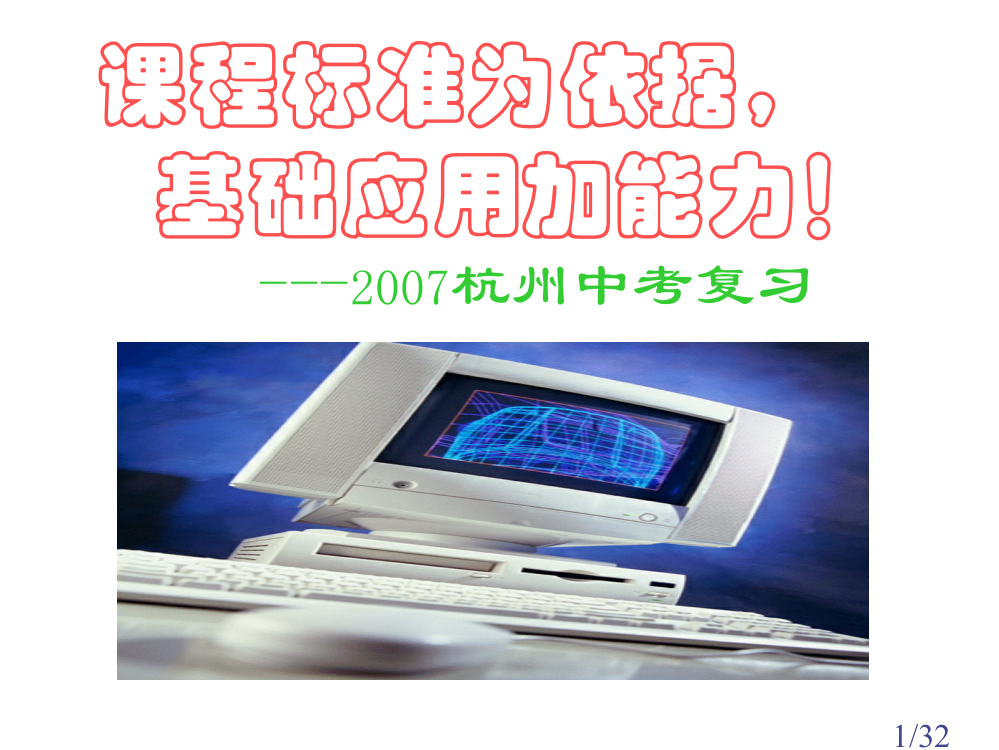 课程标准为依据，
基础应用加能力！

---2007杭州中考复习

1/32